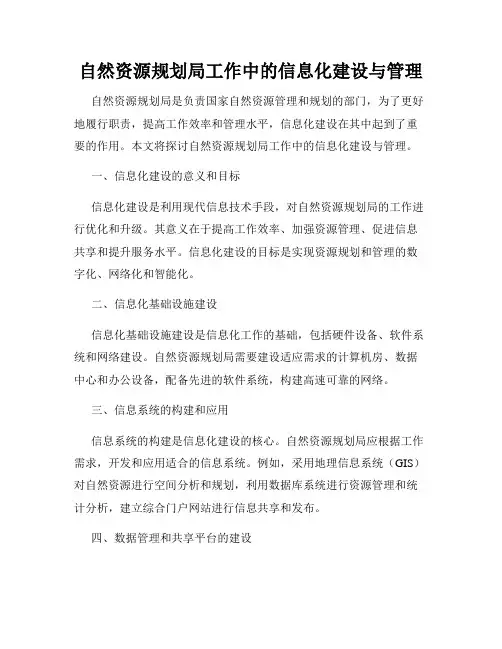 自然资源规划局工作中的信息化建设与管理

自然资源规划局是负责国家自然资源管理和规划的部门，为了更好地履行职责，提高工作效率和管理水平，信息化建设在其中起到了重要的作用。本文将探讨自然资源规划局工作中的信息化建设与管理。

一、信息化建设的意义和目标

信息化建设是利用现代信息技术手段，对自然资源规划局的工作进行优化和升级。其意义在于提高工作效率、加强资源管理、促进信息共享和提升服务水平。信息化建设的目标是实现资源规划和管理的数字化、网络化和智能化。

二、信息化基础设施建设

信息化基础设施建设是信息化工作的基础，包括硬件设备、软件系统和网络建设。自然资源规划局需要建设适应需求的计算机房、数据中心和办公设备，配备先进的软件系统，构建高速可靠的网络。

三、信息系统的构建和应用

信息系统的构建是信息化建设的核心。自然资源规划局应根据工作需求，开发和应用适合的信息系统。例如，采用地理信息系统（GIS）对自然资源进行空间分析和规划，利用数据库系统进行资源管理和统计分析，建立综合门户网站进行信息共享和发布。

四、数据管理和共享平台的建设